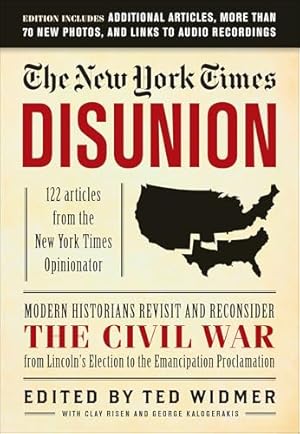 EDITION INCLUDES ADDITIONAL ARTICLES, MORE THAN 70 NEW PHOTOS, AND LINKS TO AUDIO RECORDINGS

The New York Times

DISUNION

122 articles from the New York Times Opinionator

MODERN HISTORIANS REVISIT AND RECONSIDER

THE CIVIL WAR

from Lincoln's Election to the Emancipation Proclamation

EDITED BY TED WIDMER

WITH CLAY RISEN AND GEORGE KALOGERAKIS